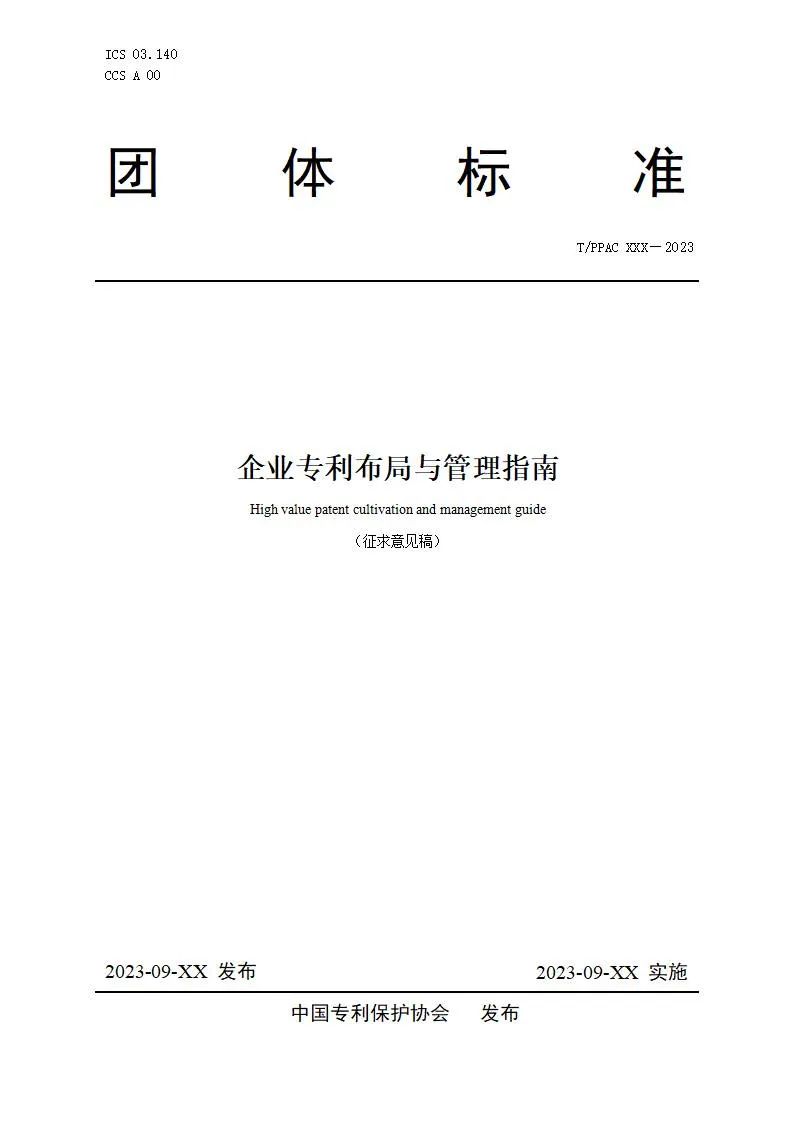 ICS 03.140
CCS A 00

团 体 标 准

T/PPAC XXX—2023

企业专利布局与管理指南

High value patent cultivation and management guide

（征求意见稿）

2023-09-XX 发布

2023-09-XX 实施

中国专利保护协会 发布